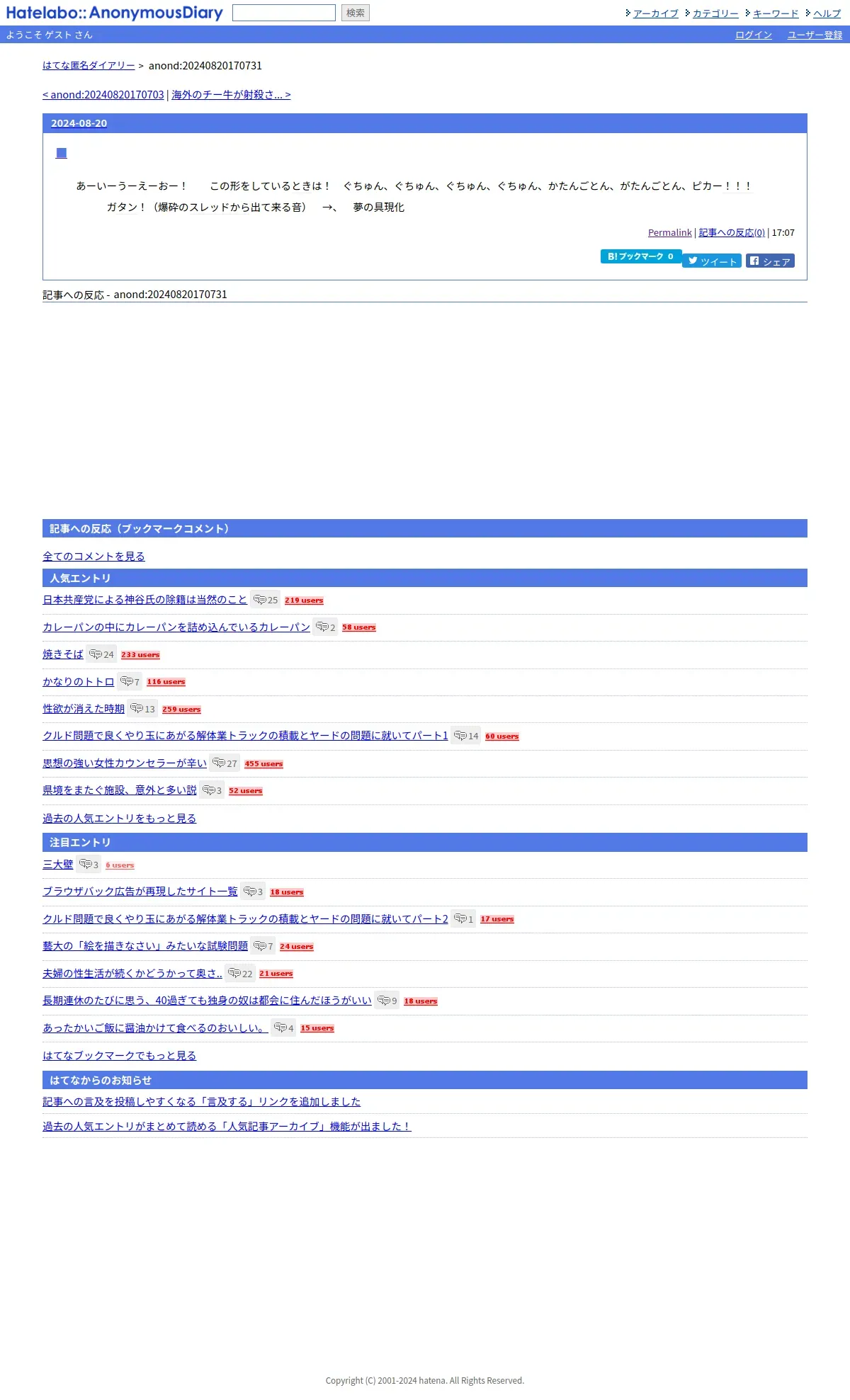 Hatelabo::AnonymousDiary 検索 アーカイブ カテゴリー キーワード ヘルプ

ようこそ ゲスト さん ログイン ユーザー登録

はてな匿名ダイアリー > anond:20240820170731

< anond:20240820170703 | 海外のチー牛が射殺さ... >

2024-08-20

■

あーいーうーえーおー！　この形をしているときは！　ぐちゅん、ぐちゅん、ぐちゅん、ぐちゅん、かたんごとん、がたんごとん、ピカー！！！

ガタン！（爆砕のスレッドから出て来る音）　→、　夢の具現化

Permalink | 記事への反応(0) | 17:07

B! ブックマーク 0 ツイート シェア

記事への反応 - anond:20240820170731

記事への反応（ブックマークコメント）

全てのコメントを見る

人気エントリ

日本共産党による神谷氏の除籍は当然のこと 25 219 users

カレーパンの中にカレーパンを詰め込んでいるカレーパン 2 58 users

焼きそば 24 233 users

かなりのトトロ 7 116 users

性欲が消えた時期 13 259 users

クルド問題で良くやり玉にあがる解体業トラックの積載とヤードの問題に就いてパート1 14 60 users

思想の強い女性カウンセラーが辛い 27 455 users

県境をまたぐ施設、意外と多い説 3 52 users

過去の人気エントリをもっと見る

注目エントリ

三大壁 3 6 users

ブラウザバック広告が再現したサイト一覧 3 18 users

クルド問題で良くやり玉にあがる解体業トラックの積載とヤードの問題に就いてパート2 1 17 users

藝大の「絵を描きなさい」みたいな試験問題 7 24 users

夫婦の性生活が続くかどうかって奥さ.. 22 21 users

長期連休のたびに思う、40過ぎても独身の奴は都会に住んだほうがいい 9 18 users

あったかいご飯に醤油かけて食べるのおいしい。 4 15 users

はてなブックマークでもっと見る

はてなからのお知らせ

記事への言及を投稿しやすくなる「言及する」リンクを追加しました

過去の人気エントリがまとめて読める「人気記事アーカイブ」機能が出ました！

Copyright (C) 2001-2024 hatena. All Rights Reserved.